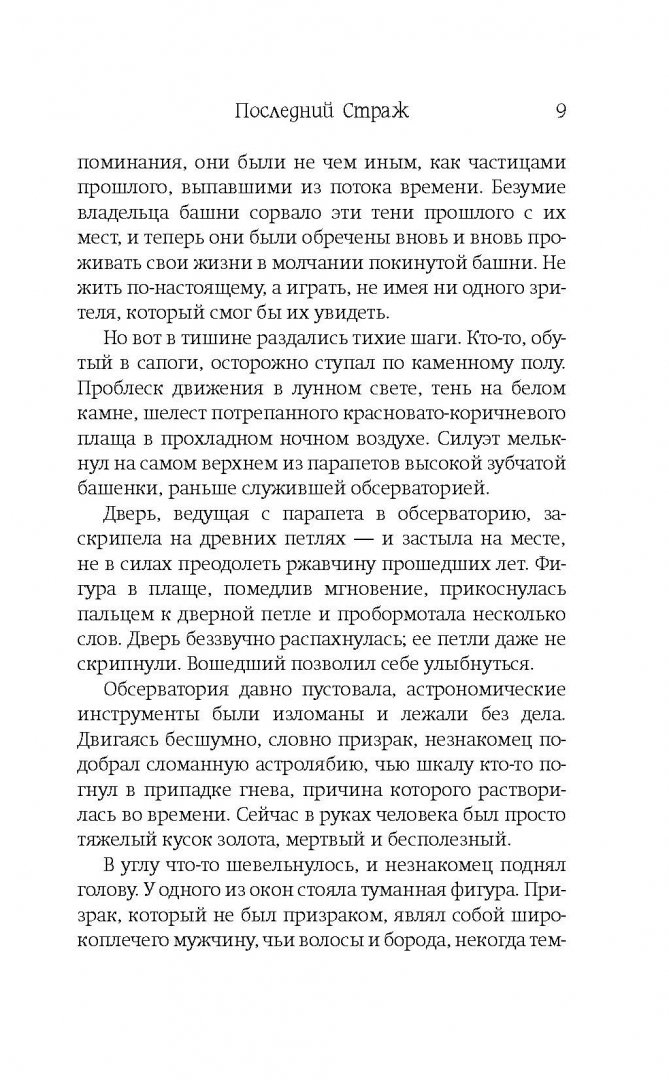 Последний Страж 9

поминания, они были не чем иным, как частицами прошлого, выпавшими из потока времени. Безумие владельца башни сорвало эти тени прошлого с их мест, и теперь они были обречены вновь и вновь проживать свои жизни в молчании покинутой башни. Не жить по-настоящему, а играть, не имея ни одного зрителя, который смог бы их увидеть.

Но вот в тишине раздались тихие шаги. Кто-то, обутый в сапоги, осторожно ступал по каменному полу. Проблеск движения в лунном свете, тень на белом камне, шелест потрепанного красновато-коричневого плаща в прохладном ночном воздухе. Силуэт мелькнул на самом верхнем из парапетов высокой зубчатой башенки, раньше служившей обсерваторией.

Дверь, ведущая с парапета в обсерваторию, заскрипела на древних петлях — и застыла на месте, не в силах преодолеть ржавчину прошедших лет. Фигура в плаще, помедлив мгновение, прикоснулась пальцем к дверной петле и пробормотала несколько слов. Дверь беззвучно распахнулась; ее петли даже не скрипнули. Вошедший позволил себе улыбнуться.

Обсерватория давно пустовала, астрономические инструменты были изломаны и лежали без дела. Двигаясь бесшумно, словно призрак, незнакомец подобрал сломанную астролябию, чью шкалу кто-то погнул в припадке гнева, причина которого растворилась во времени. Сейчас в руках человека был просто тяжелый кусок золота, мертвый и бесполезный.

В углу что-то шевельнулось, и незнакомец поднял голову. У одного из окон стояла туманная фигура. Призрак, который не был призраком, являл собой широкоплечего мужчину, чьи волосы и борода, некогда тем-